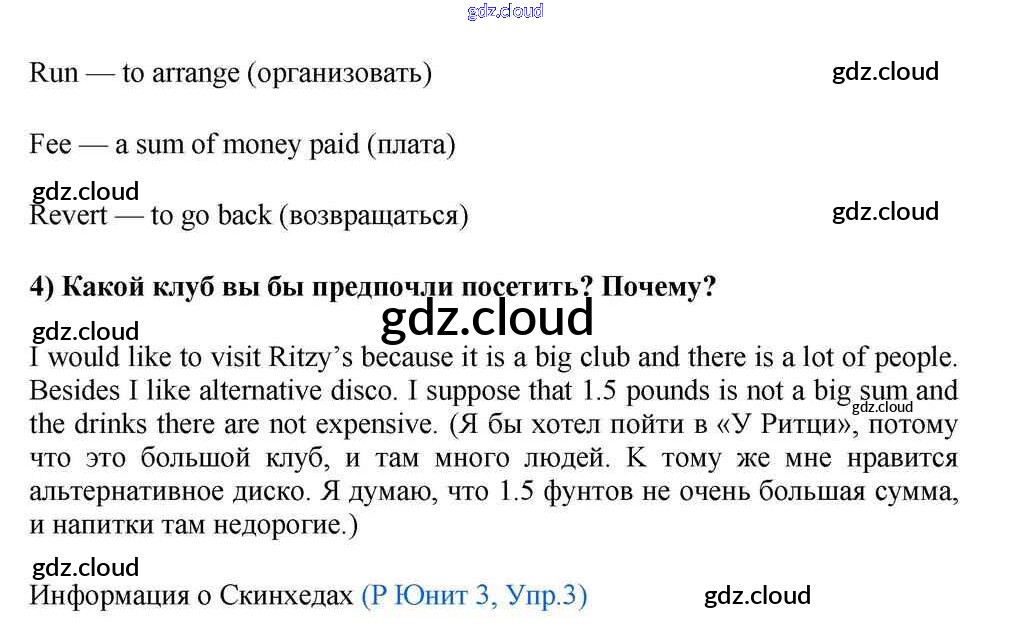 Run — to arrange (организовать)

Fee — a sum of money paid (плата)

Revert — to go back (возвращаться)

4) Какой клуб вы бы предпочли посетить? Почему?

I would like to visit Ritzy's because it is a big club and there is a lot of people. Besides I like alternative disco. I suppose that 1.5 pounds is not a big sum and the drinks there are not expensive. (Я бы хотел пойти в «У Ритци», потому что это большой клуб, и там много людей. К тому же мне нравится альтернативное диско. Я думаю, что 1.5 фунтов не очень большая сумма, и напитки там недорогие.)

Информация о Скинхедах (Р Юнит 3, Упр.3)

gdz.cloud